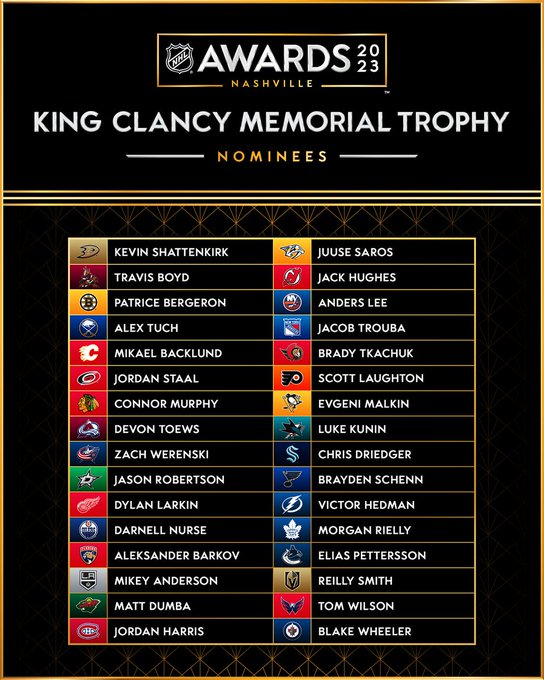 NHL AWARDS 2023
NASHVILLE

KING CLANCY MEMORIAL TROPHY
NOMINEES

KEVIN SHATTENKIRK
TRAVIS BOYD
PATRICE BERGERON
ALEX TUCH
MIKAEL BACKLUND
JORDAN STAAL
CONNOR MURPHY
DEVON TOEWS
ZACH WERENSKI
JASON ROBERTSON
DYLAN LARKIN
DARNELL NURSE
ALEKSANDER BARKOV
MIKEY ANDERSON
MATT DUMBA
JORDAN HARRIS

JUUSE SAROS
JACK HUGHES
ANDERS LEE
JACOB TROUBA
BRADY TKACHUK
SCOTT LAUGHTON
EVGENI MALKIN
LUKE KUNIN
CHRIS DRIEDGER
BRAYDEN SCHENN
VICTOR HEDMAN
MORGAN RIELLY
ELIAS PETTERSSON
REILLY SMITH
TOM WILSON
BLAKE WHEELER